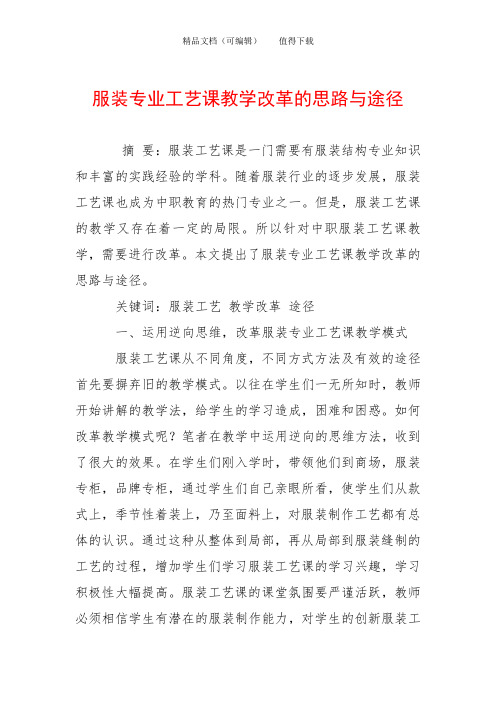 精品文档（可编辑）　　值得下载

服装专业工艺课教学改革的思路与途径

摘　要：服装工艺课是一门需要有服装结构专业知识和丰富的实践经验的学科。随着服装行业的逐步发展，服装工艺课也成为中职教育的热门专业之一。但是，服装工艺课的教学又存在着一定的局限。所以针对中职服装工艺课教学，需要进行改革。本文提出了服装专业工艺课教学改革的思路与途径。

关键词：服装工艺 教学改革 途径

一、运用逆向思维，改革服装专业工艺课教学模式

服装工艺课从不同角度，不同方式方法及有效的途径首先要摒弃旧的教学模式。以往在学生们一无所知时，教师开始讲解的教学法，给学生的学习造成，困难和困惑。如何改革教学模式呢？笔者在教学中运用逆向的思维方法，收到了很大的效果。在学生们刚入学时，带领他们到商场，服装专柜，品牌专柜，通过学生们自己亲眼所看，使学生们从款式上，季节性着装上，乃至面料上，对服装制作工艺都有总体的认识。通过这种从整体到局部，再从局部到服装缝制的工艺的过程，增加学生们学习服装工艺课的学习兴趣，学习积极性大幅提高。服装工艺课的课堂氛围要严谨活跃，教师必须相信学生有潜在的服装制作能力，对学生的创新服装工